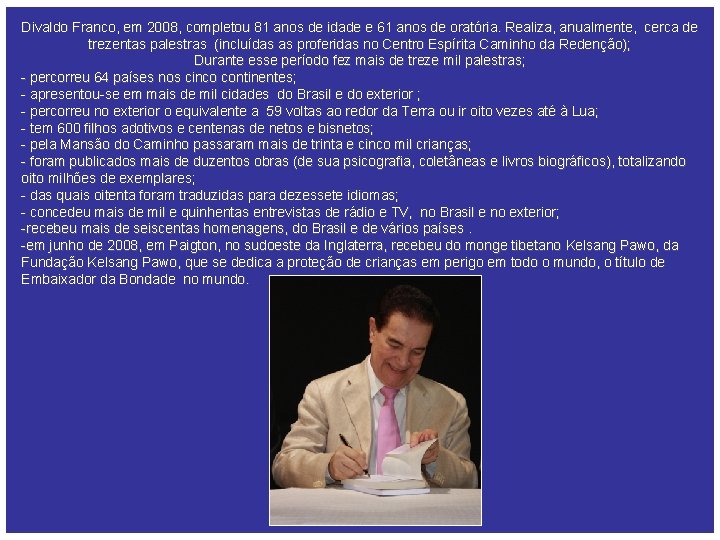 Divaldo Franco, em 2008, completou 81 anos de idade e 61 anos de oratória. Realiza, anualmente, cerca de trezentas palestras (incluídas as proferidas no Centro Espírita Caminho da Redenção);
Durante esse período fez mais de treze mil palestras;
- percorreu 64 países nos cinco continentes;
- apresentou-se em mais de mil cidades do Brasil e do exterior ;
- percorreu no exterior o equivalente a 59 voltas ao redor da Terra ou ir oito vezes até à Lua;
- tem 600 filhos adotivos e centenas de netos e bisnetos;
- pela Mansão do Caminho passaram mais de trinta e cinco mil crianças;
- foram publicados mais de duzentos obras (de sua psicografia, coletâneas e livros biográficos), totalizando oito milhões de exemplares;
- das quais oitenta foram traduzidas para dezessete idiomas;
- concedeu mais de mil e quinhentas entrevistas de rádio e TV, no Brasil e no exterior;
-recebeu mais de seiscentas homenagens, do Brasil e de vários países .
-em junho de 2008, em Paigton, no sudoeste da Inglaterra, recebeu do monge tibetano Kelsang Pawo, da Fundação Kelsang Pawo, que se dedica a proteção de crianças em perigo em todo o mundo, o título de Embaixador da Bondade no mundo.